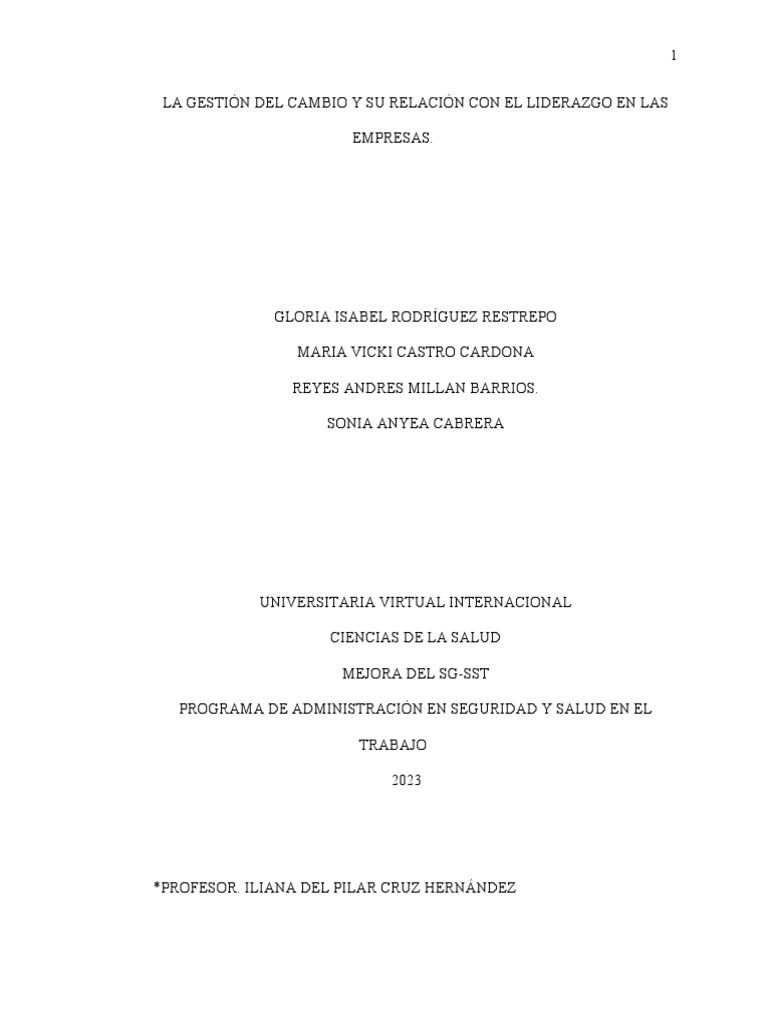 1

LA GESTIÓN DEL CAMBIO Y SU RELACIÓN CON EL LIDERAZGO EN LAS EMPRESAS.

GLORIA ISABEL RODRÍGUEZ RESTREPO

MARIA VICKI CASTRO CARDONA

REYES ANDRES MILLAN BARRIOS.

SONIA ANYEA CABRERA

UNIVERSITARIA VIRTUAL INTERNACIONAL

CIENCIAS DE LA SALUD

MEJORA DEL SG-SST

PROGRAMA DE ADMINISTRACIÓN EN SEGURIDAD Y SALUD EN EL TRABAJO

2023

*PROFESOR. ILIANA DEL PILAR CRUZ HERNÁNDEZ